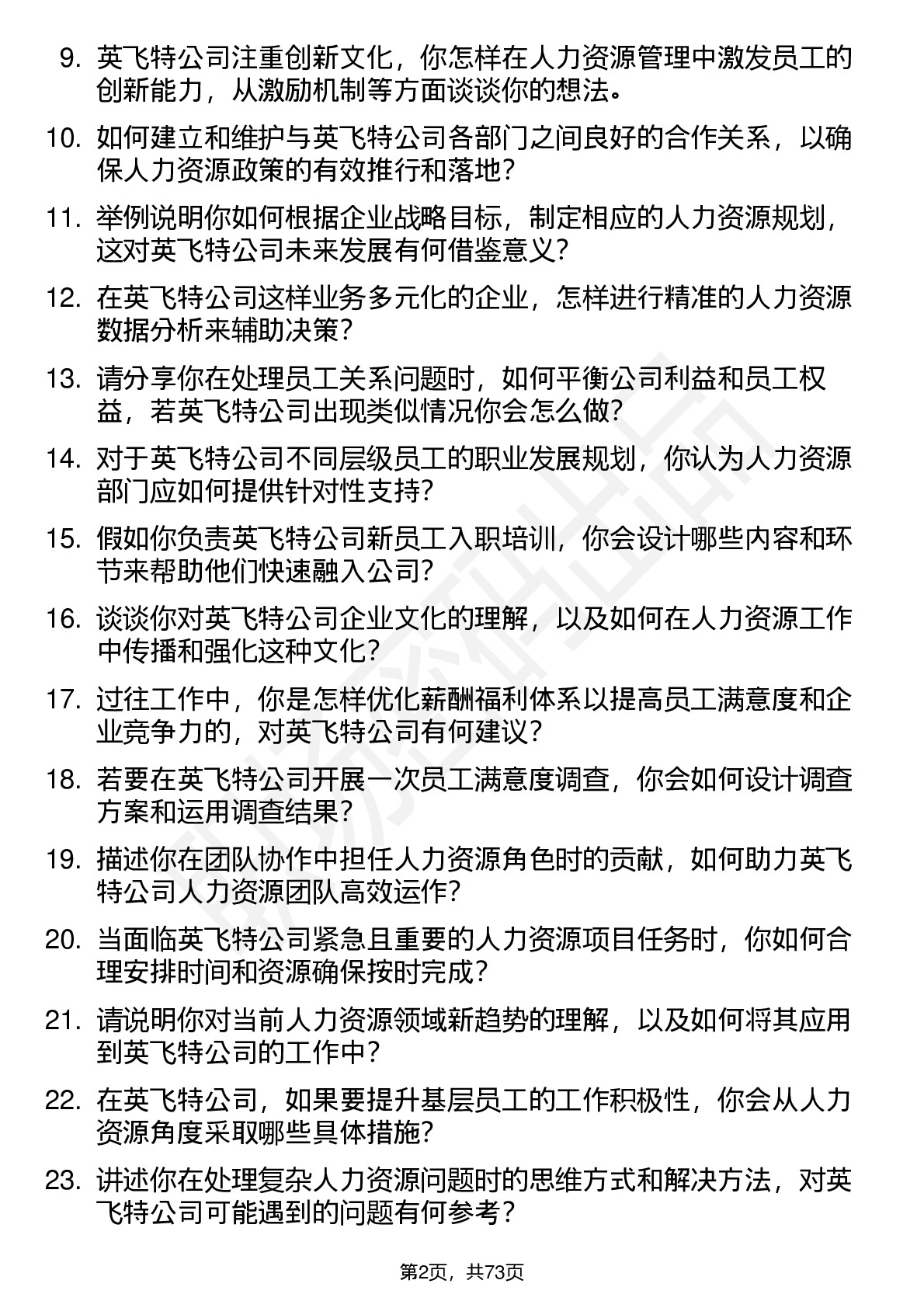 9. 英飞特公司注重创新文化，你怎样在人力资源管理中激发员工的创新能力，从激励机制等方面谈谈你的想法。

10. 如何建立和维护与英飞特公司各部门之间良好的合作关系，以确保人力资源政策的有效推行和落地？

11. 举例说明你如何根据企业战略目标，制定相应的人力资源规划，这对英飞特公司未来发展有何借鉴意义？

12. 在英飞特公司这样业务多元化的企业，怎样进行精准的人力资源数据分析来辅助决策？

13. 请分享你在处理员工关系问题时，如何平衡公司利益和员工权益，若英飞特公司出现类似情况你会怎么做？

14. 对于英飞特公司不同层级员工的职业发展规划，你认为人力资源部门应如何提供针对性支持？

15. 假如你负责英飞特公司新员工入职培训，你会设计哪些内容和环节来帮助他们快速融入公司？

16. 谈谈你对英飞特公司企业文化的理解，以及如何在人力资源工作中传播和强化这种文化？

17. 过往工作中，你是怎样优化薪酬福利体系以提高员工满意度和企业竞争力的，对英飞特公司有何建议？

18. 若要在英飞特公司开展一次员工满意度调查，你会如何设计调查方案和运用调查结果？

19. 描述你在团队协作中担任人力资源角色时的贡献，如何助力英飞特公司人力资源团队高效运作？

20. 当面临英飞特公司紧急且重要的人力资源项目任务时，你如何合理安排时间和资源确保按时完成？

21. 请说明你对当前人力资源领域新趋势的理解，以及如何将其应用到英飞特公司的工作中？

22. 在英飞特公司，如果要提升基层员工的工作积极性，你会从人力资源角度采取哪些具体措施？

23. 讲述你在处理复杂人力资源问题时的思维方式和解决方法，对英飞特公司可能遇到的问题有何参考？

第2页，共73页